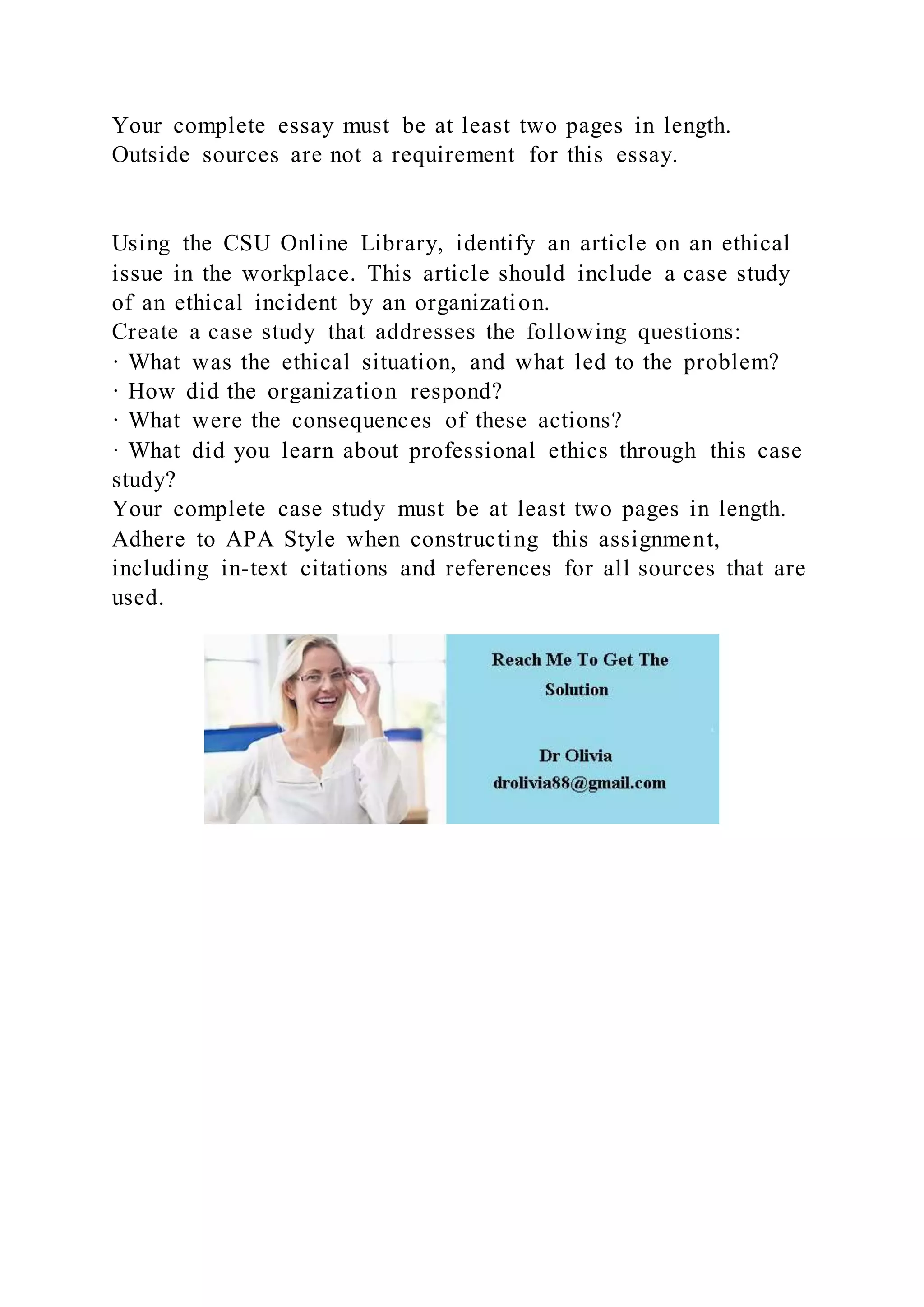 Your complete essay must be at least two pages in length. Outside sources are not a requirement for this essay.

Using the CSU Online Library, identify an article on an ethical issue in the workplace. This article should include a case study of an ethical incident by an organization.
Create a case study that addresses the following questions:
· What was the ethical situation, and what led to the problem?
· How did the organization respond?
· What were the consequences of these actions?
· What did you learn about professional ethics through this case study?
Your complete case study must be at least two pages in length. Adhere to APA Style when constructing this assignment, including in-text citations and references for all sources that are used.

Reach Me To Get The Solution

Dr Olivia
drolivia88@gmail.com